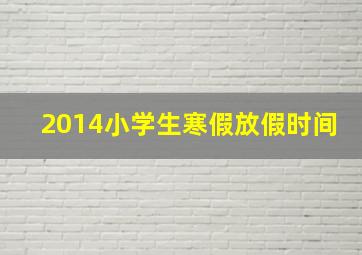 2014小学生寒假放假时间